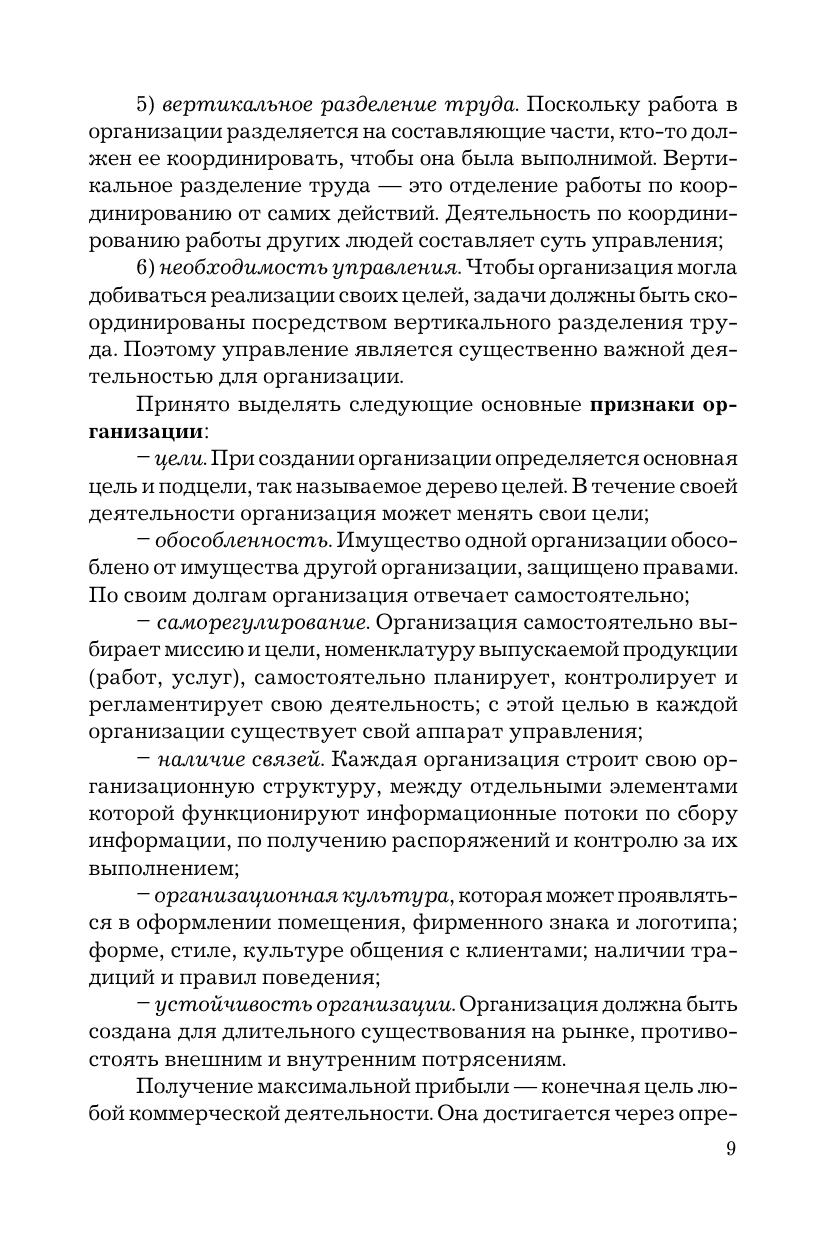 5) вертикальное разделение труда. Поскольку работа в организации разделяется на составляющие части, кто-то должен ее координировать, чтобы она была выполнимой. Вертикальное разделение труда — это отделение работы по координированию от самих действий. Деятельность по координированию работы других людей составляет суть управления;

6) необходимость управления. Чтобы организация могла добиваться реализации своих целей, задачи должны быть скоординированы посредством вертикального разделения труда. Поэтому управление является существенно важной деятельностью для организации.

Принято выделять следующие основные признаки организации:

– цели. При создании организации определяется основная цель и подцели, так называемое дерево целей. В течение своей деятельности организация может менять свои цели;

– обособленность. Имущество одной организации обособлено от имущества другой организации, защищено правами. По своим долгам организация отвечает самостоятельно;

– саморегулирование. Организация самостоятельно выбирает миссию и цели, номенклатуру выпускаемой продукции (работ, услуг), самостоятельно планирует, контролирует и регламентирует свою деятельность; с этой целью в каждой организации существует свой аппарат управления;

– наличие связей. Каждая организация строит свою организационную структуру, между отдельными элементами которой функционируют информационные потоки по сбору информации, по получению распоряжений и контролю за их выполнением;

– организационная культура, которая может проявляться в оформлении помещения, фирменного знака и логотипа; форме, стиле, культуре общения с клиентами; наличии традиций и правил поведения;

– устойчивость организации. Организация должна быть создана для длительного существования на рынке, противостоять внешним и внутренним потрясениям.

Получение максимальной прибыли — конечная цель любой коммерческой деятельности. Она достигается через опре-

9